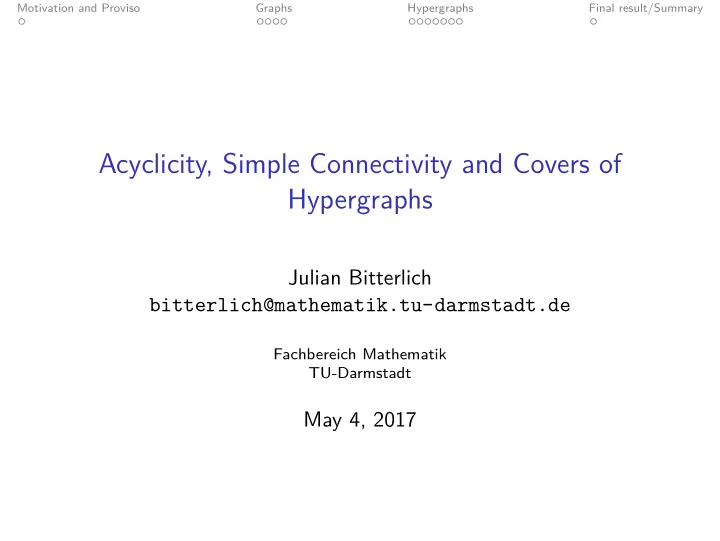 Motivation and Proviso
Graphs
Hypergraphs
Final result/Summary

Acyclicity, Simple Connectivity and Covers of Hypergraphs

Julian Bitterlich
bitterlich@mathematik.tu-darmstadt.de

Fachbereich Mathematik
TU-Darmstadt

May 4, 2017